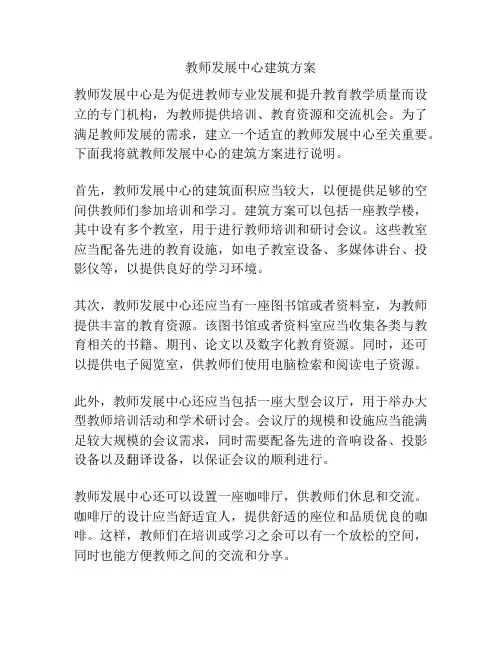 教师发展中心建筑方案

教师发展中心是为促进教师专业发展和提升教育教学质量而设立的专门机构，为教师提供培训、教育资源和交流机会。为了满足教师发展的需求，建立一个适宜的教师发展中心至关重要。下面我将就教师发展中心的建筑方案进行说明。

首先，教师发展中心的建筑面积应当较大，以便提供足够的空间供教师们参加培训和学习。建筑方案可以包括一座教学楼，其中设有多个教室，用于进行教师培训和研讨会议。这些教室应当配备先进的教育设施，如电子教室设备、多媒体讲台、投影仪等，以提供良好的学习环境。

其次，教师发展中心还应当有一座图书馆或者资料室，为教师提供丰富的教育资源。该图书馆或者资料室应当收集各类与教育相关的书籍、期刊、论文以及数字化教育资源。同时，还可以提供电子阅览室，供教师们使用电脑检索和阅读电子资源。

此外，教师发展中心还应当包括一座大型会议厅，用于举办大型教师培训活动和学术研讨会。会议厅的规模和设施应当能满足较大规模的会议需求，同时需要配备先进的音响设备、投影设备以及翻译设备，以保证会议的顺利进行。

教师发展中心还可以设置一座咖啡厅，供教师们休息和交流。咖啡厅的设计应当舒适宜人，提供舒适的座位和品质优良的咖啡。这样，教师们在培训或学习之余可以有一个放松的空间，同时也能方便教师之间的交流和分享。